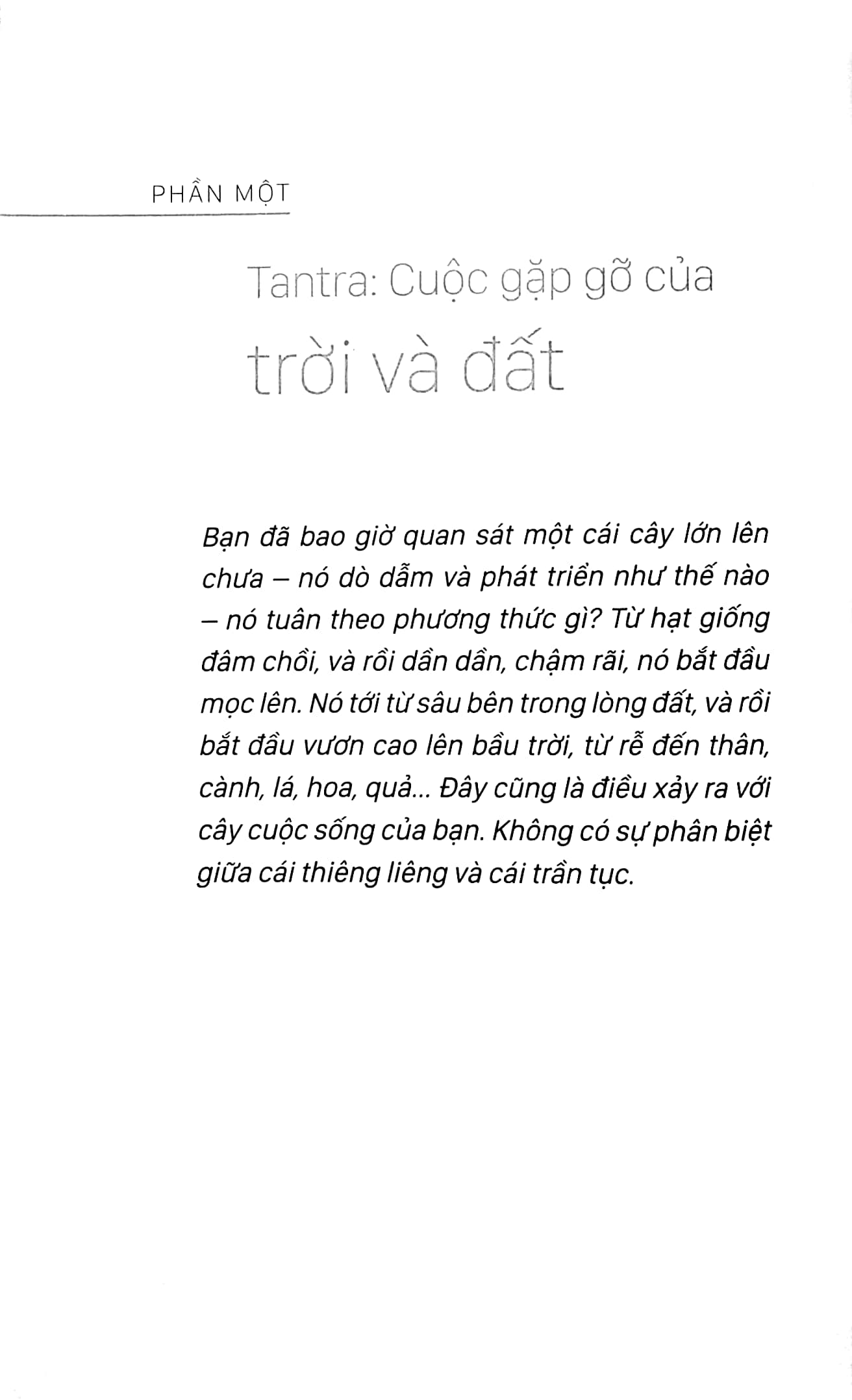 PHẦN MỘT

Tantra: Cuộc gặp gỡ của trời và đất

Bạn đã bao giờ quan sát một cái cây lớn lên chưa – nó dò dẫm và phát triển như thế nào – nó tuân theo phương thức gì? Từ hạt giống đâm chồi, và rồi dần dần, chậm rãi, nó bắt đầu mọc lên. Nó tới từ sâu bên trong lòng đất, và rồi bắt đầu vươn cao lên bầu trời, từ rễ đến thân, cành, lá, hoa, quả... Đây cũng là điều xảy ra với cây cuộc sống của bạn. Không có sự phân biệt giữa cái thiêng liêng và cái trần tục.